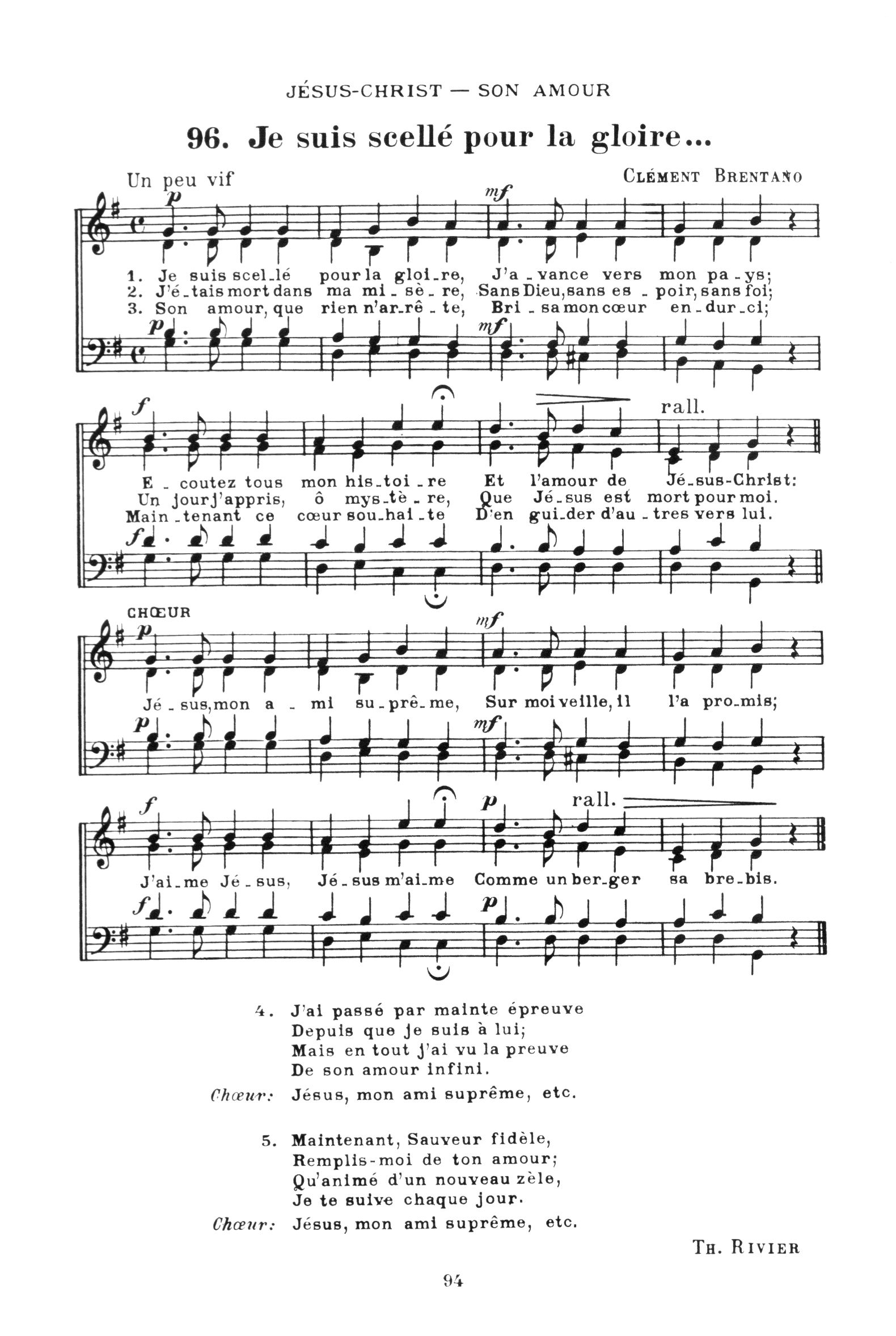 JÉSUS-CHRIST — SON AMOUR

96. Je suis scellé pour la gloire...

Un peu vif

CLÉMENT BRENTANO

p mf

1. Je suis scel-lé pour la gloi-re, J'a-vance vers mon pa-ys;
2. J'é-tais mort dans ma mi-sè-re, Sans Dieu, sans es-poir, sans foi;
3. Son amour, que rien n'ar-rê-te, Bri-sa mon cœur en-dur-ci;

p mf

f rall.

E-coutez tous mon his-toi-re Et l'amour de Jé-sus-Christ:
Un jour j'appris, ô mys-tè-re, Que Jé-sus est mort pour moi.
Main-tenant ce cœur sou-hai-te D'en gui-der d'au-tres vers lui.

f

CHŒUR

p mf

Jé-sus, mon a-mi su-prê-me, Sur moi veille, il l'a pro-mis;

p mf

f p rall.

J'ai-me Jé-sus, Jé-sus m'ai-me Comme un ber-ger sa bre-bis.

f p

4. J'ai passé par mainte épreuve
Depuis que je suis à lui;
Mais en tout j'ai vu la preuve
De son amour infini.
Chœur: Jésus, mon ami suprême, etc.

5. Maintenant, Sauveur fidèle,
Remplis-moi de ton amour;
Qu'animé d'un nouveau zèle,
Je te suive chaque jour.
Chœur: Jésus, mon ami suprême, etc.

TH. RIVIER

94